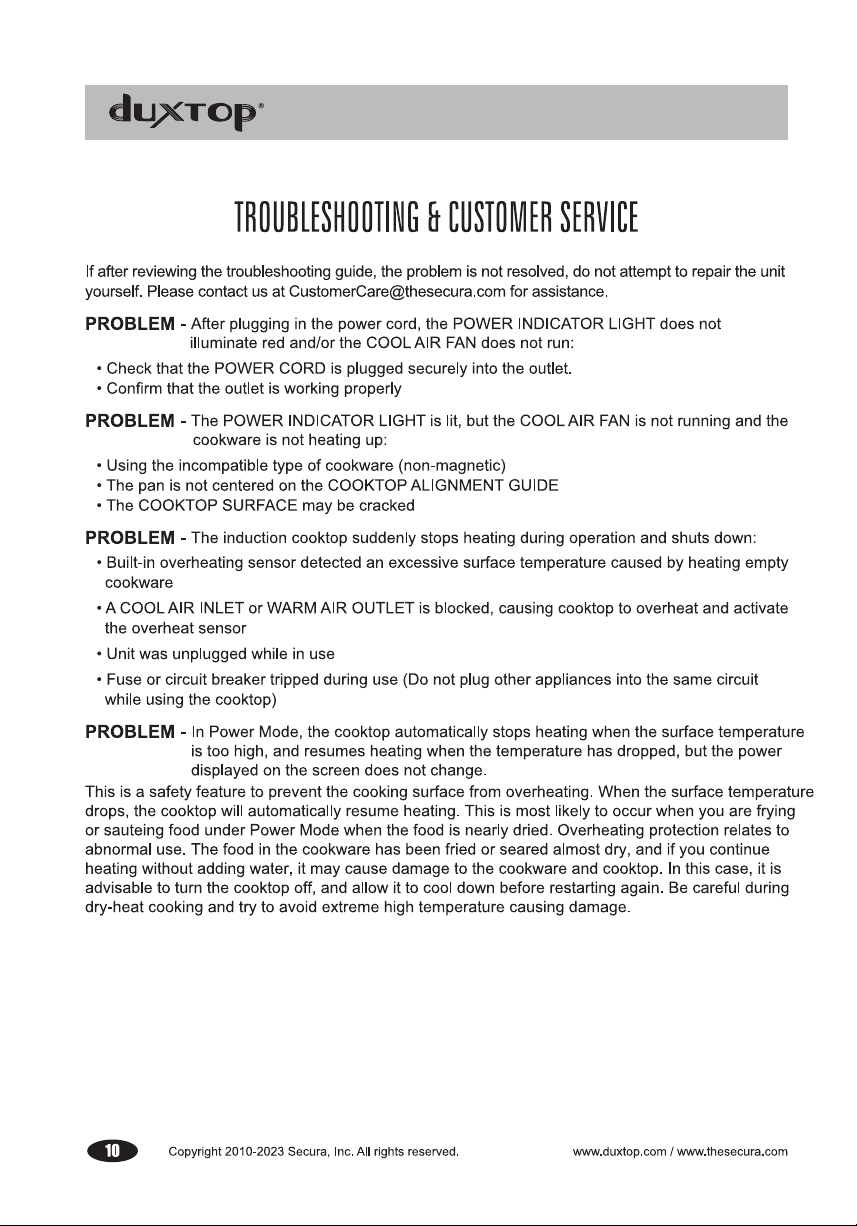 duxtop®

TROUBLESHOOTING & CUSTOMER SERVICE

If after reviewing the troubleshooting guide, the problem is not resolved, do not attempt to repair the unit yourself. Please contact us at CustomerCare@thesecura.com for assistance.

PROBLEM - After plugging in the power cord, the POWER INDICATOR LIGHT does not illuminate red and/or the COOL AIR FAN does not run:
• Check that the POWER CORD is plugged securely into the outlet.
• Confirm that the outlet is working properly

PROBLEM - The POWER INDICATOR LIGHT is lit, but the COOL AIR FAN is not running and the cookware is not heating up:
• Using the incompatible type of cookware (non-magnetic)
• The pan is not centered on the COOKTOP ALIGNMENT GUIDE
• The COOKTOP SURFACE may be cracked

PROBLEM - The induction cooktop suddenly stops heating during operation and shuts down:
• Built-in overheating sensor detected an excessive surface temperature caused by heating empty cookware
• A COOL AIR INLET or WARM AIR OUTLET is blocked, causing cooktop to overheat and activate the overheat sensor
• Unit was unplugged while in use
• Fuse or circuit breaker tripped during use (Do not plug other appliances into the same circuit while using the cooktop)

PROBLEM - In Power Mode, the cooktop automatically stops heating when the surface temperature is too high, and resumes heating when the temperature has dropped, but the power displayed on the screen does not change.
This is a safety feature to prevent the cooking surface from overheating. When the surface temperature drops, the cooktop will automatically resume heating. This is most likely to occur when you are frying or sauteing food under Power Mode when the food is nearly dried. Overheating protection relates to abnormal use. The food in the cookware has been fried or seared almost dry, and if you continue heating without adding water, it may cause damage to the cookware and cooktop. In this case, it is advisable to turn the cooktop off, and allow it to cool down before restarting again. Be careful during dry-heat cooking and try to avoid extreme high temperature causing damage.

10 Copyright 2010-2023 Secura, Inc. All rights reserved. www.duxtop.com / www.thesecura.com